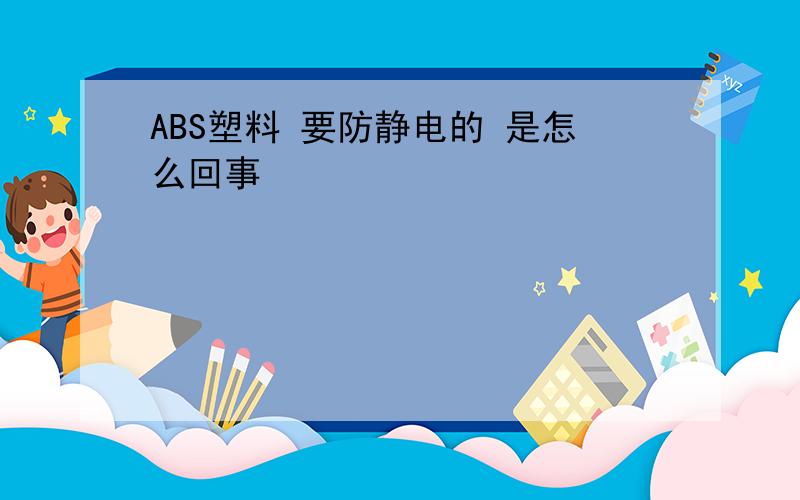 ABS塑料 要防静电的 是怎么回事

xyz